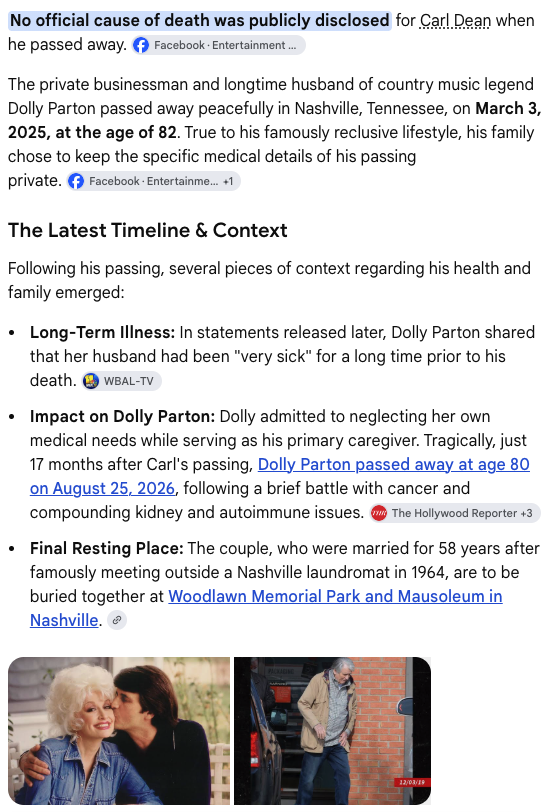 No official cause of death was publicly disclosed for Carl Dean when he passed away. Facebook · Entertainment ...

The private businessman and longtime husband of country music legend Dolly Parton passed away peacefully in Nashville, Tennessee, on March 3, 2025, at the age of 82. True to his famously reclusive lifestyle, his family chose to keep the specific medical details of his passing private. Facebook · Entertainme... +1

The Latest Timeline & Context

Following his passing, several pieces of context regarding his health and family emerged:

• Long-Term Illness: In statements released later, Dolly Parton shared that her husband had been "very sick" for a long time prior to his death. WBAL-TV

• Impact on Dolly Parton: Dolly admitted to neglecting her own medical needs while serving as his primary caregiver. Tragically, just 17 months after Carl's passing, Dolly Parton passed away at age 80 on August 25, 2026, following a brief battle with cancer and compounding kidney and autoimmune issues. The Hollywood Reporter +3

• Final Resting Place: The couple, who were married for 58 years after famously meeting outside a Nashville laundromat in 1964, are to be buried together at Woodlawn Memorial Park and Mausoleum in Nashville.

12/03/19